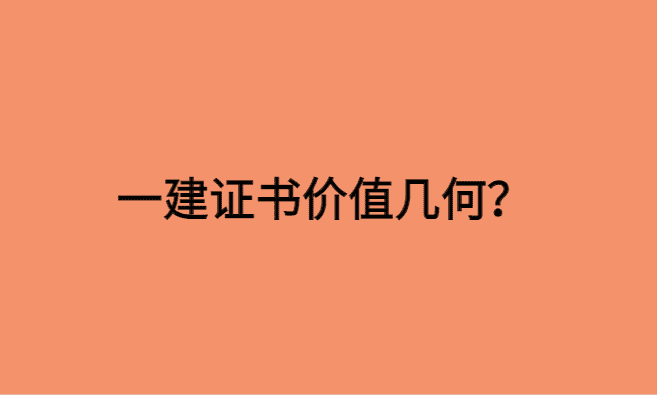 一建证书价值几何?